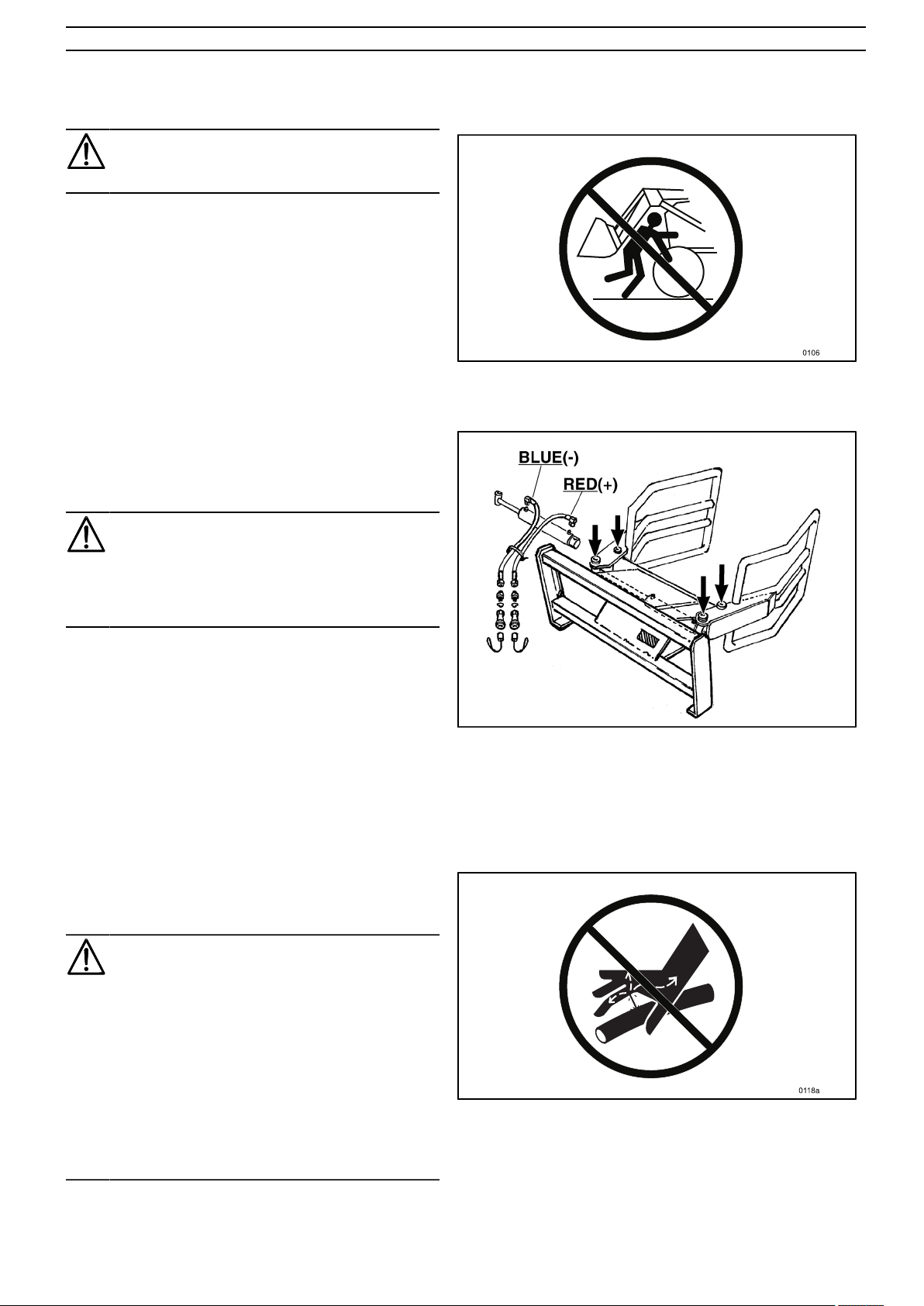 0106

BLUE(-)

RED(+)

0118a